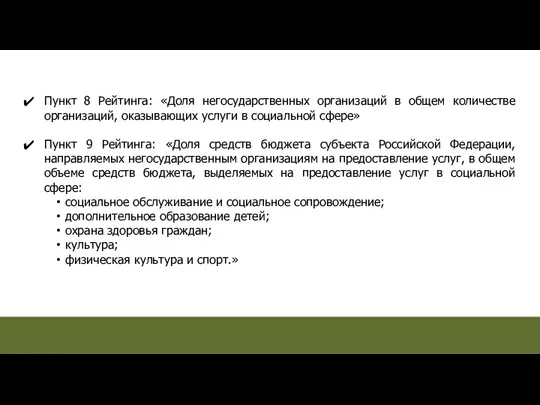 ✔ Пункт 8 Рейтинга: «Доля негосударственных организаций в общем количестве организаций, оказывающих услуги в социальной сфере»

✔ Пункт 9 Рейтинга: «Доля средств бюджета субъекта Российской Федерации, направляемых негосударственным организациям на предоставление услуг, в общем объеме средств бюджета, выделяемых на предоставление услуг в социальной сфере:
• социальное обслуживание и социальное сопровождение;
• дополнительное образование детей;
• охрана здоровья граждан;
• культура;
• физическая культура и спорт.»